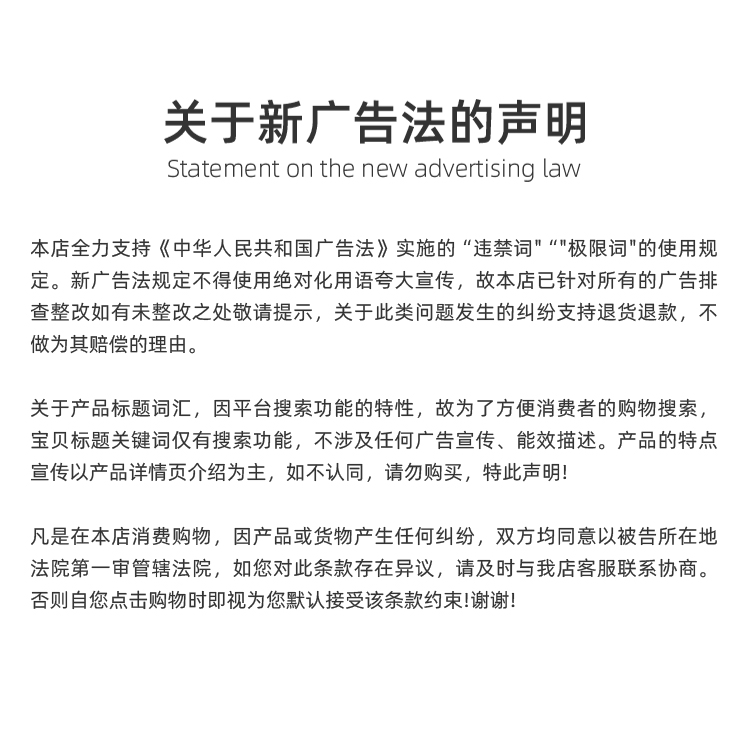 关于新广告法的声明
Statement on the new advertising law

本店全力支持《中华人民共和国广告法》实施的“违禁词"“"极限词"的使用规定。新广告法规定不得使用绝对化用语夸大宣传，故本店已针对所有的广告排查整改如有未整改之处敬请提示，关于此类问题发生的纠纷支持退货退款，不做为其赔偿的理由。

关于产品标题词汇，因平台搜索功能的特性，故为了方便消费者的购物搜索，宝贝标题关键词仅有搜索功能，不涉及任何广告宣传、能效描述。产品的特点宣传以产品详情页介绍为主，如不认同，请勿购买，特此声明!

凡是在本店消费购物，因产品或货物产生任何纠纷，双方均同意以被告所在地法院第一审管辖法院，如您对此条款存在异议，请及时与我店客服联系协商。否则自您点击购物时即视为您默认接受该条款约束!谢谢!